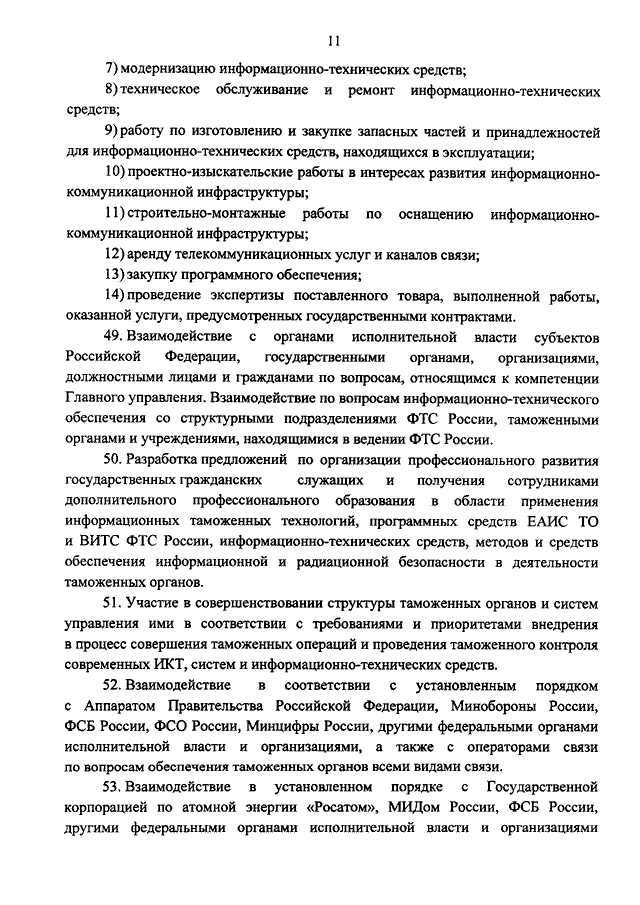 11

7) модернизацию информационно-технических средств;

8) техническое обслуживание и ремонт информационно-технических средств;

9) работу по изготовлению и закупке запасных частей и принадлежностей для информационно-технических средств, находящихся в эксплуатации;

10) проектно-изыскательские работы в интересах развития информационно-коммуникационной инфраструктуры;

11) строительно-монтажные работы по оснащению информационно-коммуникационной инфраструктуры;

12) аренду телекоммуникационных услуг и каналов связи;

13) закупку программного обеспечения;

14) проведение экспертизы поставленного товара, выполненной работы, оказанной услуги, предусмотренных государственными контрактами.

49. Взаимодействие с органами исполнительной власти субъектов Российской Федерации, государственными органами, организациями, должностными лицами и гражданами по вопросам, относящимся к компетенции Главного управления. Взаимодействие по вопросам информационно-технического обеспечения со структурными подразделениями ФТС России, таможенными органами и учреждениями, находящимися в ведении ФТС России.

50. Разработка предложений по организации профессионального развития государственных гражданских служащих и получения сотрудниками дополнительного профессионального образования в области применения информационных таможенных технологий, программных средств ЕАИС ТО и ВИТС ФТС России, информационно-технических средств, методов и средств обеспечения информационной и радиационной безопасности в деятельности таможенных органов.

51. Участие в совершенствовании структуры таможенных органов и систем управления ими в соответствии с требованиями и приоритетами внедрения в процесс совершения таможенных операций и проведения таможенного контроля современных ИКТ, систем и информационно-технических средств.

52. Взаимодействие в соответствии с установленным порядком с Аппаратом Правительства Российской Федерации, Минобороны России, ФСБ России, ФСО России, Минцифры России, другими федеральными органами исполнительной власти и организациями, а также с операторами связи по вопросам обеспечения таможенных органов всеми видами связи.

53. Взаимодействие в установленном порядке с Государственной корпорацией по атомной энергии «Росатом», МИДом России, ФСБ России, другими федеральными органами исполнительной власти и организациями